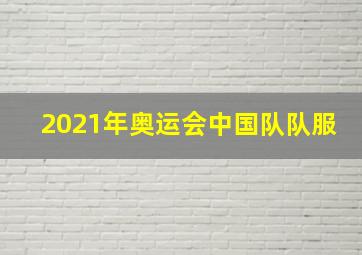 2021年奥运会中国队队服